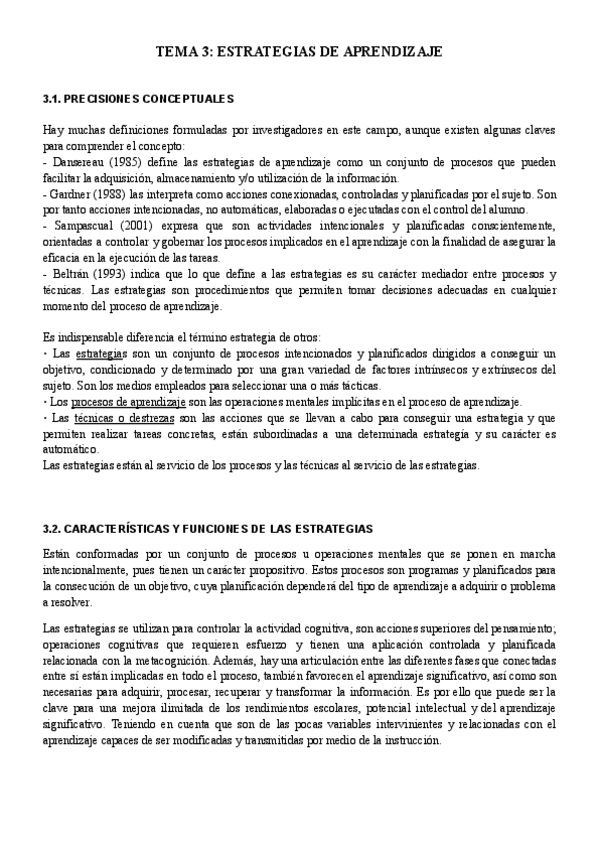 TEMA 3: ESTRATEGIAS DE APRENDIZAJE

3.1. PRECISIONES CONCEPTUALES

Hay muchas definiciones formuladas por investigadores en este campo, aunque existen algunas claves para comprender el concepto:
- Dansereau (1985) define las estrategias de aprendizaje como un conjunto de procesos que pueden facilitar la adquisición, almacenamiento y/o utilización de la información.
- Gardner (1988) las interpreta como acciones conexionadas, controladas y planificadas por el sujeto. Son por tanto acciones intencionadas, no automáticas, elaboradas o ejecutadas con el control del alumno.
- Sampascual (2001) expresa que son actividades intencionales y planificadas conscientemente, orientadas a controlar y gobernar los procesos implicados en el aprendizaje con la finalidad de asegurar la eficacia en la ejecución de las tareas.
- Beltrán (1993) indica que lo que define a las estrategias es su carácter mediador entre procesos y técnicas. Las estrategias son procedimientos que permiten tomar decisiones adecuadas en cualquier momento del proceso de aprendizaje.

Es indispensable diferencia el término estrategia de otros:
· Las estrategias son un conjunto de procesos intencionados y planificados dirigidos a conseguir un objetivo, condicionado y determinado por una gran variedad de factores intrínsecos y extrínsecos del sujeto. Son los medios empleados para seleccionar una o más tácticas.
· Los procesos de aprendizaje son las operaciones mentales implícitas en el proceso de aprendizaje.
· Las técnicas o destrezas son las acciones que se llevan a cabo para conseguir una estrategia y que permiten realizar tareas concretas, están subordinadas a una determinada estrategia y su carácter es automático.
Las estrategias están al servicio de los procesos y las técnicas al servicio de las estrategias.

3.2. CARACTERÍSTICAS Y FUNCIONES DE LAS ESTRATEGIAS

Están conformadas por un conjunto de procesos u operaciones mentales que se ponen en marcha intencionalmente, pues tienen un carácter propositivo. Estos procesos son programas y planificados para la consecución de un objetivo, cuya planificación dependerá del tipo de aprendizaje a adquirir o problema a resolver.

Las estrategias se utilizan para controlar la actividad cognitiva, son acciones superiores del pensamiento; operaciones cognitivas que requieren esfuerzo y tienen una aplicación controlada y planificada relacionada con la metacognición. Además, hay una articulación entre las diferentes fases que conectadas entre sí están implicadas en todo el proceso, también favorecen el aprendizaje significativo, así como son necesarias para adquirir, procesar, recuperar y transformar la información. Es por ello que puede ser la clave para una mejora ilimitada de los rendimientos escolares, potencial intelectual y del aprendizaje significativo. Teniendo en cuenta que son de las pocas variables intervinientes y relacionadas con el aprendizaje capaces de ser modificadas y transmitidas por medio de la instrucción.